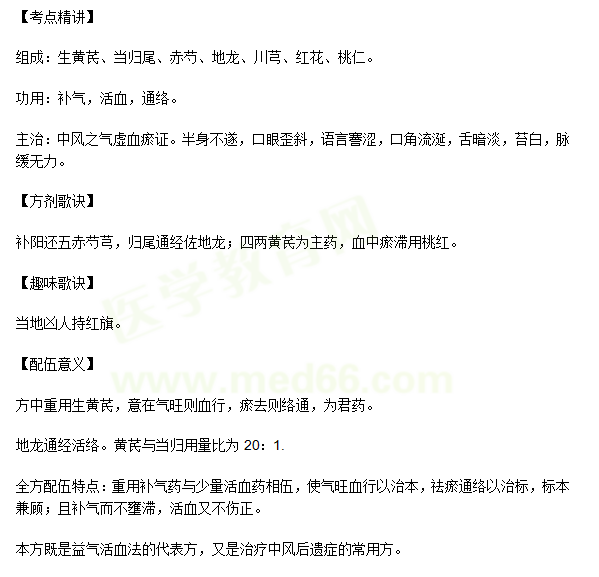 【考点精讲】

组成：生黄芪、当归尾、赤芍、地龙、川芎、红花、桃仁。

功用：补气，活血，通络。

主治：中风之气虚血瘀证。半身不遂，口眼歪斜，语言謇涩，口角流涎，舌暗淡，苔白，脉缓无力。

【方剂歌诀】

补阳还五赤芍芎，归尾通经佐地龙；四两黄芪为主药，血中瘀滞用桃红。

【趣味歌诀】

当地凶人持红旗。

【配伍意义】

方中重用生黄芪，意在气旺则血行，瘀去则络通，为君药。

地龙通经活络。黄芪与当归用量比为20：1.

全方配伍特点：重用补气药与少量活血药相伍，使气旺血行以治本，祛瘀通络以治标，标本兼顾；且补气而不壅滞，活血又不伤正。

本方既是益气活血法的代表方，又是治疗中风后遗症的常用方。

医学教育网
www.med66.com